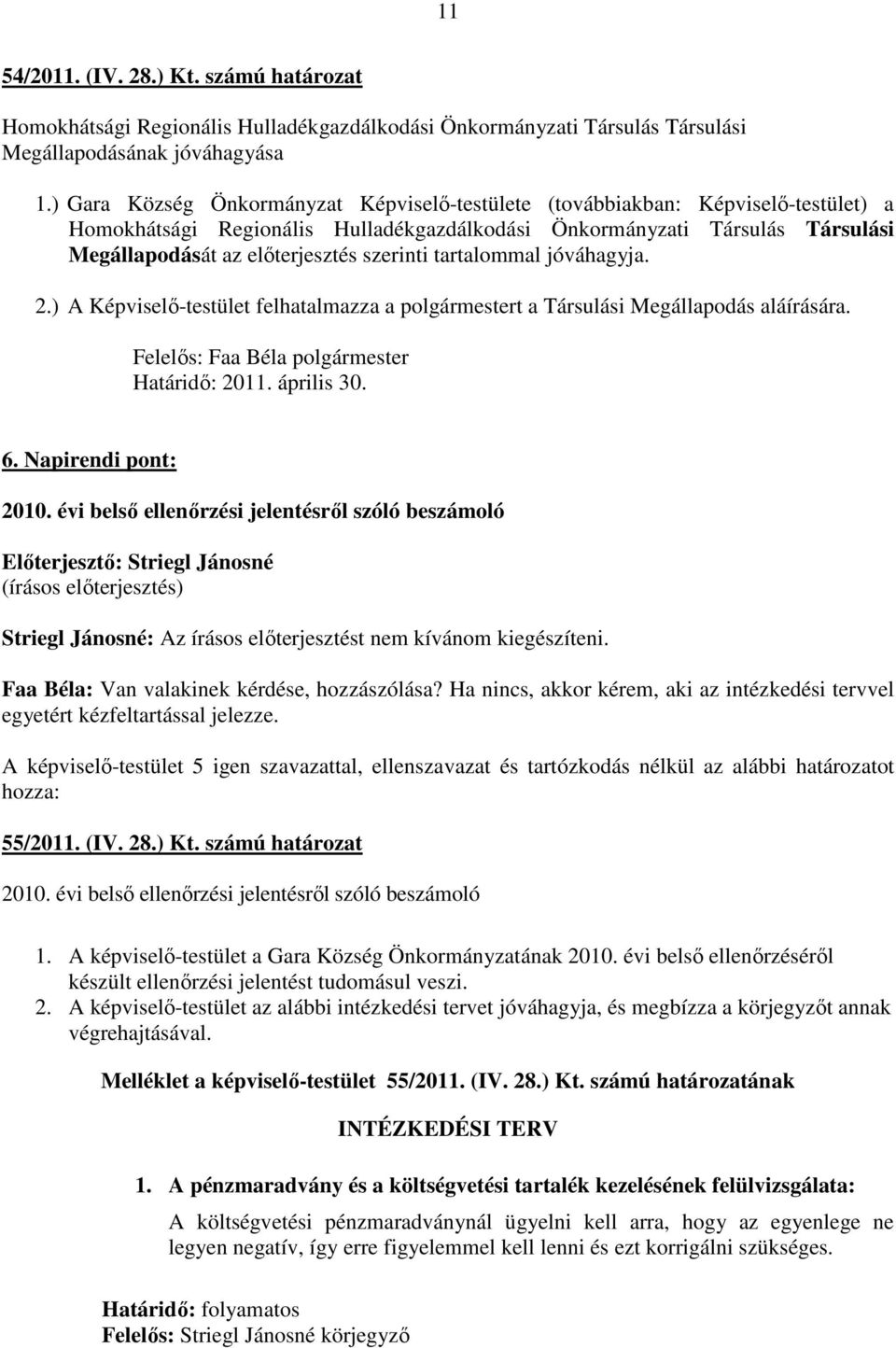 11

54/2011. (IV. 28.) Kt. számú határozat

Homokhátsági Regionális Hulladékgazdálkodási Önkormányzati Társulás Társulási Megállapodásának jóváhagyása

1.) Gara Község Önkormányzat Képviselő-testülete (továbbiakban: Képviselő-testület) a Homokhátsági Regionális Hulladékgazdálkodási Önkormányzati Társulás Társulási Megállapodását az előterjesztés szerinti tartalommal jóváhagyja.

2.) A Képviselő-testület felhatalmazza a polgármestert a Társulási Megállapodás aláírására.

Felelős: Faa Béla polgármester
Határidő: 2011. április 30.

6. Napirendi pont:

2010. évi belső ellenőrzési jelentésről szóló beszámoló

Előterjesztő: Striegl Jánosné
(írásos előterjesztés)

Striegl Jánosné: Az írásos előterjesztést nem kívánom kiegészíteni.

Faa Béla: Van valakinek kérdése, hozzászólása? Ha nincs, akkor kérem, aki az intézkedési tervvel egyetért kézfeltartással jelezze.

A képviselő-testület 5 igen szavazattal, ellenszavazat és tartózkodás nélkül az alábbi határozatot hozza:

55/2011. (IV. 28.) Kt. számú határozat

2010. évi belső ellenőrzési jelentésről szóló beszámoló

1. A képviselő-testület a Gara Község Önkormányzatának 2010. évi belső ellenőrzéséről készült ellenőrzési jelentést tudomásul veszi.
2. A képviselő-testület az alábbi intézkedési tervet jóváhagyja, és megbízza a körjegyzőt annak végrehajtásával.

Melléklet a képviselő-testület 55/2011. (IV. 28.) Kt. számú határozatának

INTÉZKEDÉSI TERV

1. A pénzmaradvány és a költségvetési tartalék kezelésének felülvizsgálata:

A költségvetési pénzmaradványnál ügyelni kell arra, hogy az egyenlege ne legyen negatív, így erre figyelemmel kell lenni és ezt korrigálni szükséges.

Határidő: folyamatos
Felelős: Striegl Jánosné körjegyző